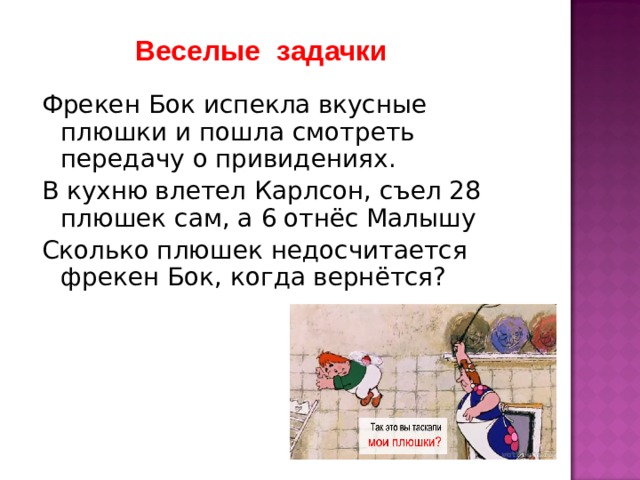 Веселые задачки

Фрекен Бок испекла вкусные плюшки и пошла смотреть передачу о привидениях.

В кухню влетел Карлсон, съел 28 плюшек сам, а 6 отнёс Малышу

Сколько плюшек недосчитается фрекен Бок, когда вернётся?

Так это вы таскали мои плюшки?